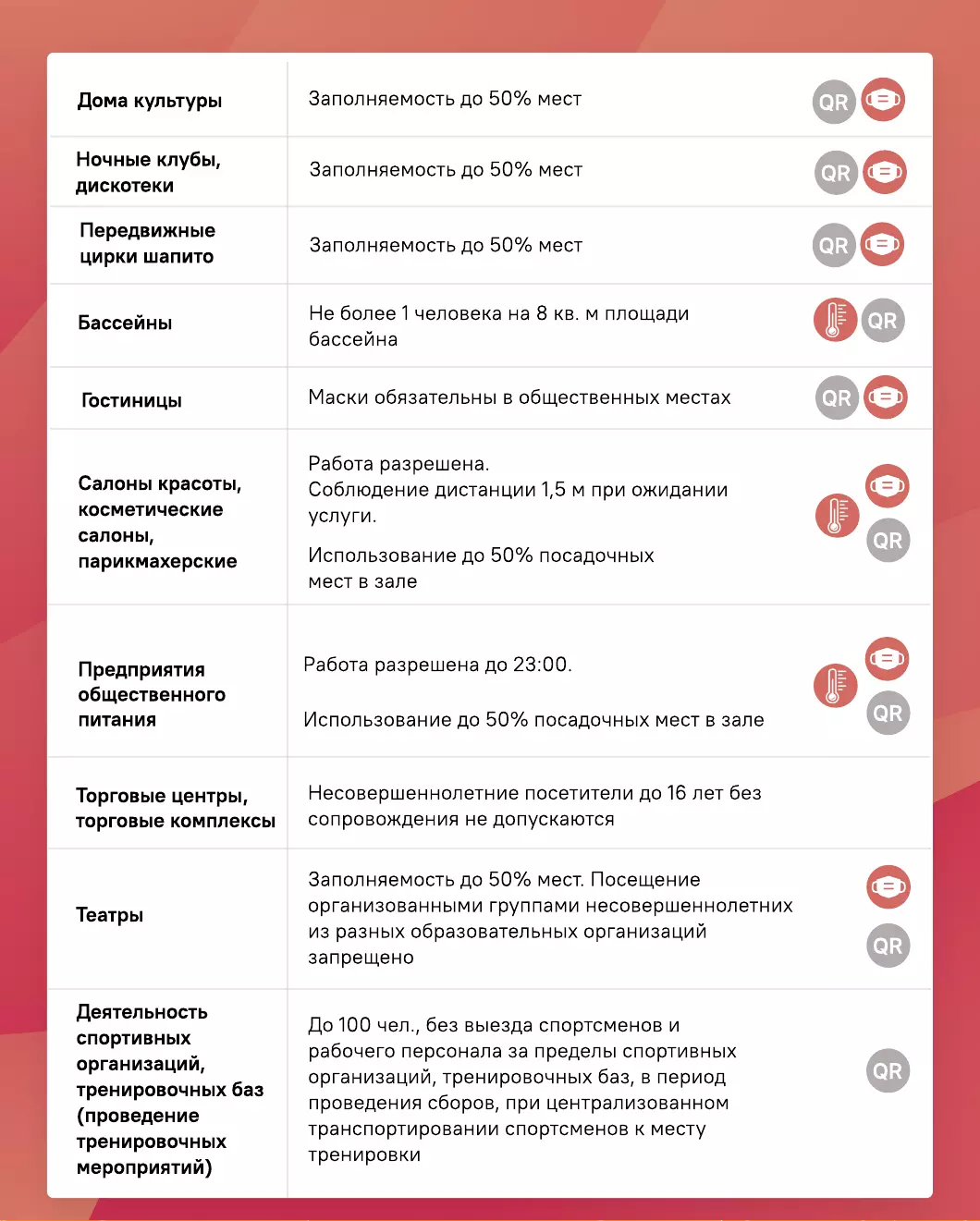 | Дома культуры | Заполняемость до 50% мест | QR |
|---|---|---|
| Ночные клубы, дискотеки | Заполняемость до 50% мест | QR |
| Передвижные цирки шапито | Заполняемость до 50% мест | QR |
| Бассейны | Не более 1 человека на 8 кв. м площади бассейна | QR |
| Гостиницы | Маски обязательны в общественных местах | QR |
| Салоны красоты, косметические салоны, парикмахерские | Работа разрешена. Соблюдение дистанции 1,5 м при ожидании услуги. Использование до 50% посадочных мест в зале | QR |
| Предприятия общественного питания | Работа разрешена до 23:00. Использование до 50% посадочных мест в зале | QR |
| Торговые центры, торговые комплексы | Несовершеннолетние посетители до 16 лет без сопровождения не допускаются | |
| Театры | Заполняемость до 50% мест. Посещение организованными группами несовершеннолетних из разных образовательных организаций запрещено | QR |
| Деятельность спортивных организаций, тренировочных баз (проведение тренировочных мероприятий) | До 100 чел., без выезда спортсменов и рабочего персонала за пределы спортивных организаций, тренировочных баз, в период проведения сборов, при централизованном транспортировании спортсменов к месту тренировки | QR |